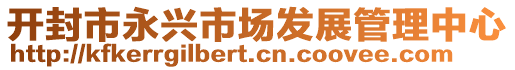 开封市永兴市场发展管理中心
http://kfkerrgilbert.cn.coovee.com